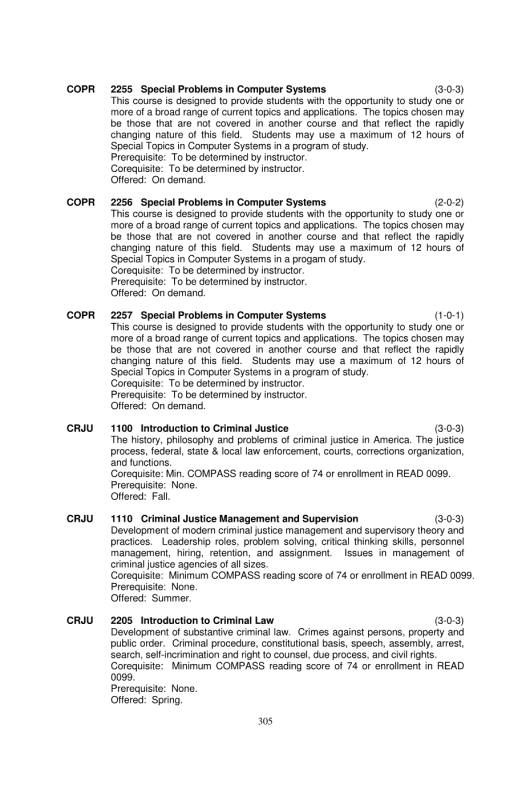 COPR 2255 Special Problems in Computer Systems (3-0-3)
This course is designed to provide students with the opportunity to study one or more of a broad range of current topics and applications. The topics chosen may be those that are not covered in another course and that reflect the rapidly changing nature of this field. Students may use a maximum of 12 hours of Special Topics in Computer Systems in a program of study.
Prerequisite: To be determined by instructor.
Corequisite: To be determined by instructor.
Offered: On demand.

COPR 2256 Special Problems in Computer Systems (2-0-2)
This course is designed to provide students with the opportunity to study one or more of a broad range of current topics and applications. The topics chosen may be those that are not covered in another course and that reflect the rapidly changing nature of this field. Students may use a maximum of 12 hours of Special Topics in Computer Systems in a progam of study.
Corequisite: To be determined by instructor.
Prerequisite: To be determined by instructor.
Offered: On demand.

COPR 2257 Special Problems in Computer Systems (1-0-1)
This course is designed to provide students with the opportunity to study one or more of a broad range of current topics and applications. The topics chosen may be those that are not covered in another course and that reflect the rapidly changing nature of this field. Students may use a maximum of 12 hours of Special Topics in Computer Systems in a program of study.
Corequisite: To be determined by instructor.
Prerequisite: To be determined by instructor.
Offered: On demand.

CRJU 1100 Introduction to Criminal Justice (3-0-3)
The history, philosophy and problems of criminal justice in America. The justice process, federal, state & local law enforcement, courts, corrections organization, and functions.
Corequisite: Min. COMPASS reading score of 74 or enrollment in READ 0099.
Prerequisite: None.
Offered: Fall.

CRJU 1110 Criminal Justice Management and Supervision (3-0-3)
Development of modern criminal justice management and supervisory theory and practices. Leadership roles, problem solving, critical thinking skills, personnel management, hiring, retention, and assignment. Issues in management of criminal justice agencies of all sizes.
Corequisite: Minimum COMPASS reading score of 74 or enrollment in READ 0099.
Prerequisite: None.
Offered: Summer.

CRJU 2205 Introduction to Criminal Law (3-0-3)
Development of substantive criminal law. Crimes against persons, property and public order. Criminal procedure, constitutional basis, speech, assembly, arrest, search, self-incrimination and right to counsel, due process, and civil rights.
Corequisite: Minimum COMPASS reading score of 74 or enrollment in READ 0099.
Prerequisite: None.
Offered: Spring.

305